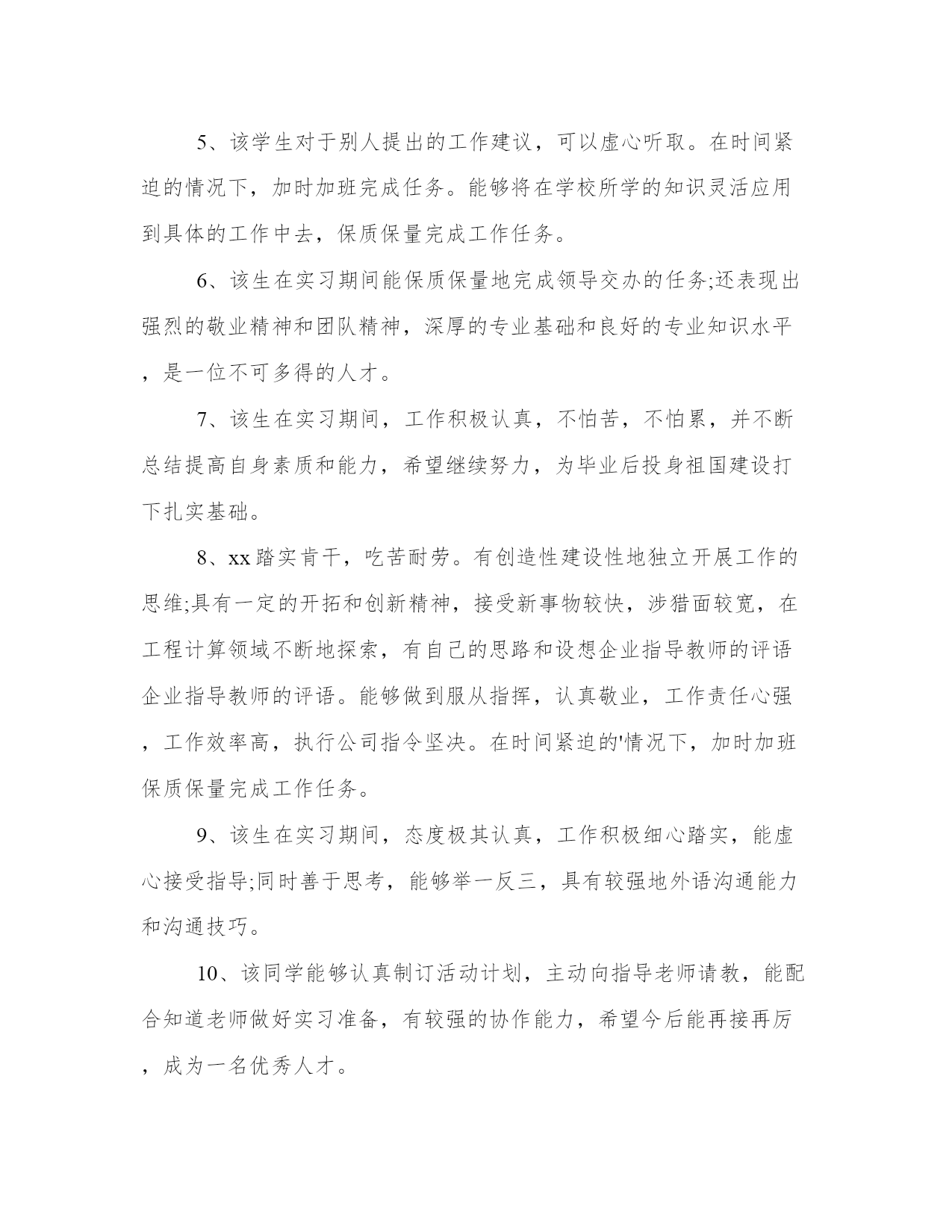 5、该学生对于别人提出的工作建议，可以虚心听取。在时间紧迫的情况下，加时加班完成任务。能够将在学校所学的知识灵活应用到具体的工作中去，保质保量完成工作任务。

6、该生在实习期间能保质保量地完成领导交办的任务;还表现出强烈的敬业精神和团队精神，深厚的专业基础和良好的专业知识水平，是一位不可多得的人才。

7、该生在实习期间，工作积极认真，不怕苦，不怕累，并不断总结提高自身素质和能力，希望继续努力，为毕业后投身祖国建设打下扎实基础。

8、xx踏实肯干，吃苦耐劳。有创造性建设性地独立开展工作的思维;具有一定的开拓和创新精神，接受新事物较快，涉猎面较宽，在工程计算领域不断地探索，有自己的思路和设想企业指导教师的评语企业指导教师的评语。能够做到服从指挥，认真敬业，工作责任心强，工作效率高，执行公司指令坚决。在时间紧迫的'情况下，加时加班保质保量完成工作任务。

9、该生在实习期间，态度极其认真，工作积极细心踏实，能虚心接受指导;同时善于思考，能够举一反三，具有较强地外语沟通能力和沟通技巧。

10、该同学能够认真制订活动计划，主动向指导老师请教，能配合知道老师做好实习准备，有较强的协作能力，希望今后能再接再厉，成为一名优秀人才。